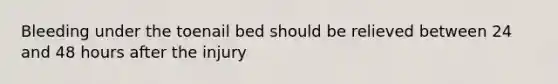 Bleeding under the toenail bed should be relieved between 24 and 48 hours after the injury